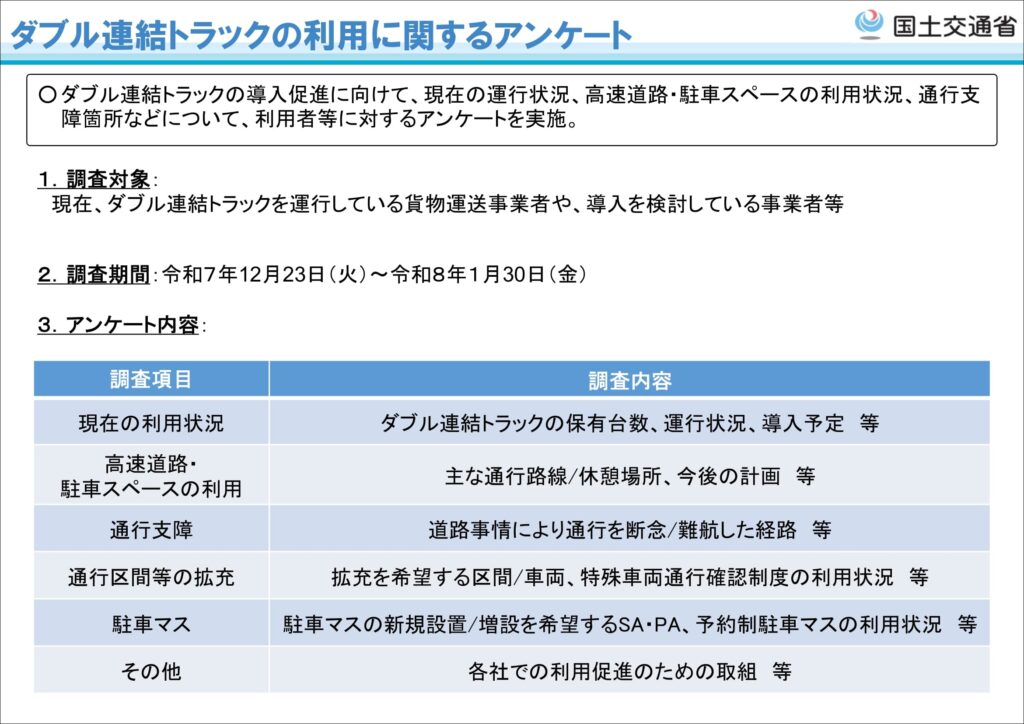 ダブル連結トラックの利用に関するアンケート

国土交通省

○ダブル連結トラックの導入促進に向けて、現在の運行状況、高速道路・駐車スペースの利用状況、通行支障箇所などについて、利用者等に対するアンケートを実施。

1．調査対象：
現在、ダブル連結トラックを運行している貨物運送事業者や、導入を検討している事業者等

2．調査期間：令和7年12月23日（火）～令和8年1月30日（金）

3．アンケート内容：

| 調査項目 | 調査内容 |
|---|---|
| 現在の利用状況 | ダブル連結トラックの保有台数、運行状況、導入予定　等 |
| 高速道路・駐車スペースの利用 | 主な通行路線/休憩場所、今後の計画　等 |
| 通行支障 | 道路事情により通行を断念/難航した経路　等 |
| 通行区間等の拡充 | 拡充を希望する区間/車両、特殊車両通行確認制度の利用状況　等 |
| 駐車マス | 駐車マスの新規設置/増設を希望するSA・PA、予約制駐車マスの利用状況　等 |
| その他 | 各社での利用促進のための取組　等 |